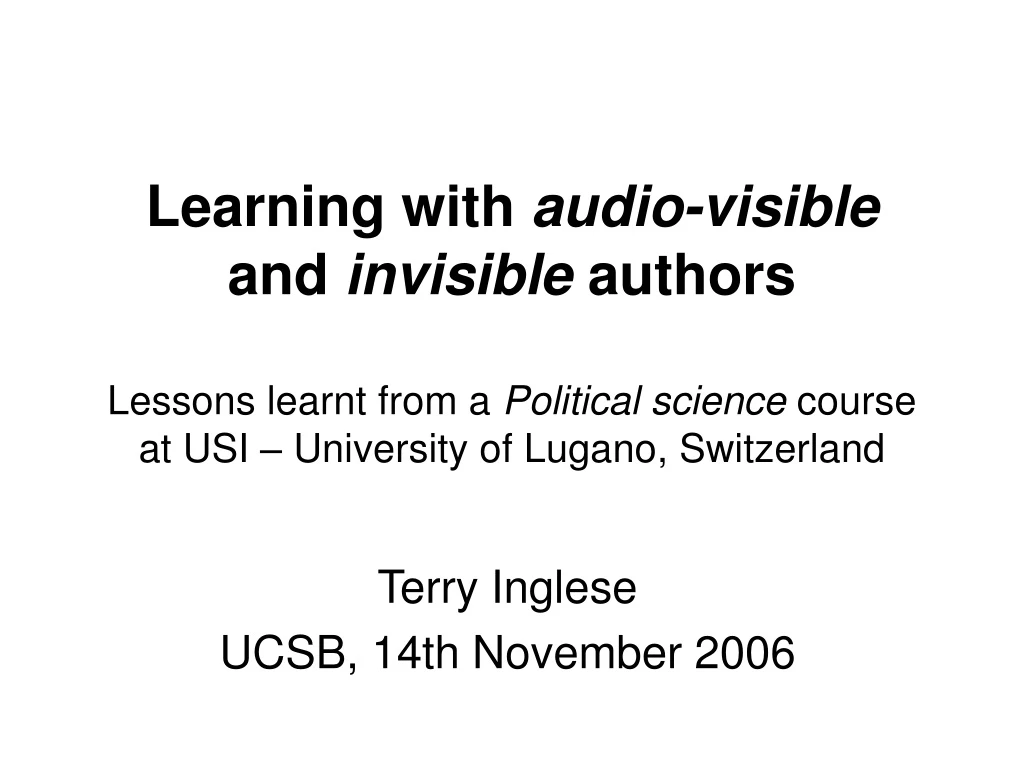 Learning with audio-visible and invisible authors

Lessons learnt from a Political science course at USI – University of Lugano, Switzerland

Terry Inglese
UCSB, 14th November 2006